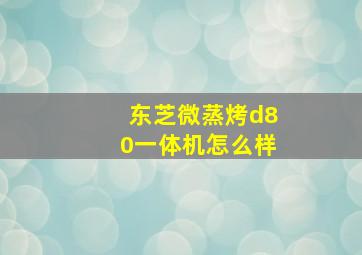 东芝微蒸烤d80一体机怎么样